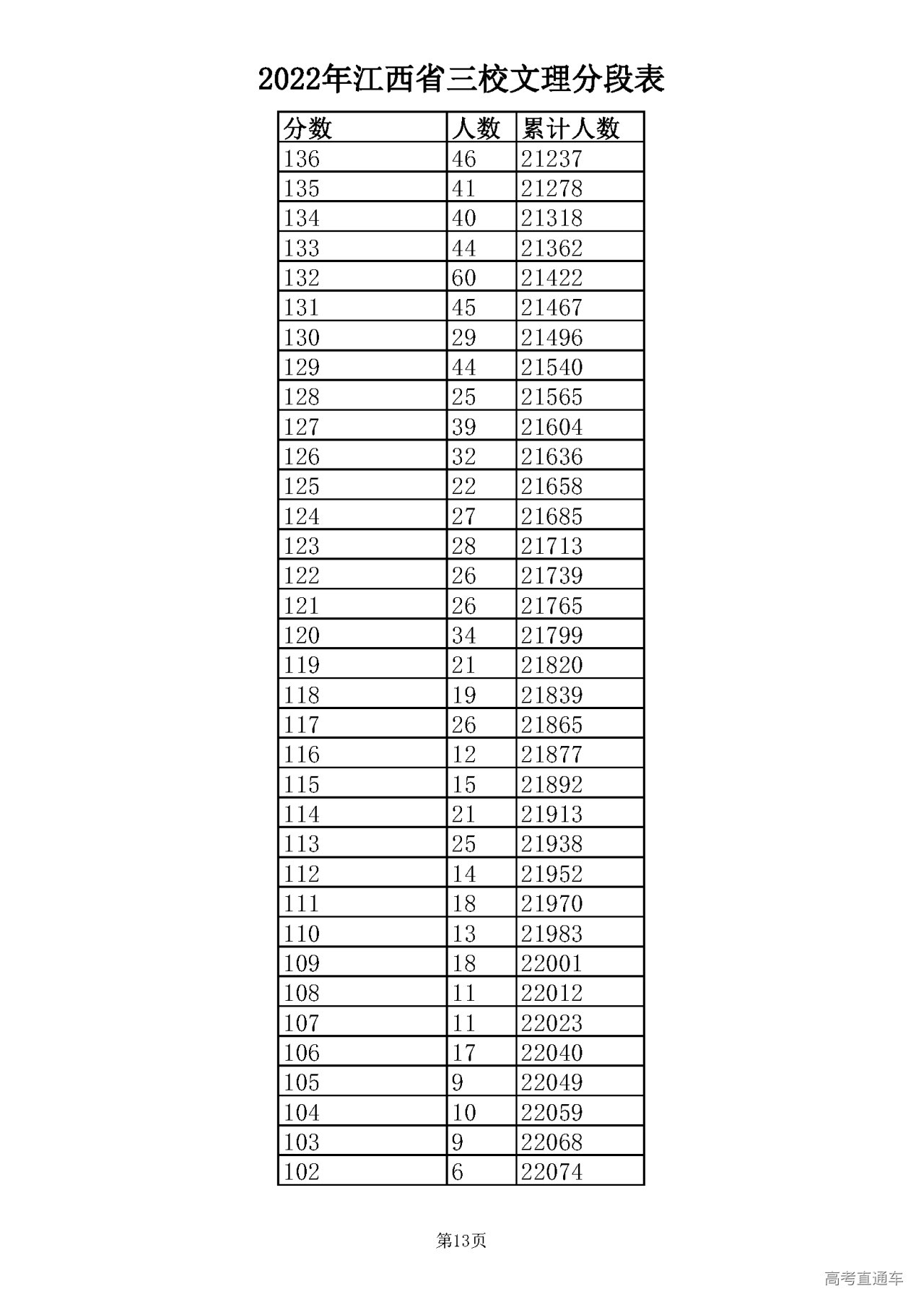 2022年江西省三校文理分段表

| 分数 | 人数 | 累计人数 |
|---|---|---|
| 136 | 46 | 21237 |
| 135 | 41 | 21278 |
| 134 | 40 | 21318 |
| 133 | 44 | 21362 |
| 132 | 60 | 21422 |
| 131 | 45 | 21467 |
| 130 | 29 | 21496 |
| 129 | 44 | 21540 |
| 128 | 25 | 21565 |
| 127 | 39 | 21604 |
| 126 | 32 | 21636 |
| 125 | 22 | 21658 |
| 124 | 27 | 21685 |
| 123 | 28 | 21713 |
| 122 | 26 | 21739 |
| 121 | 26 | 21765 |
| 120 | 34 | 21799 |
| 119 | 21 | 21820 |
| 118 | 19 | 21839 |
| 117 | 26 | 21865 |
| 116 | 12 | 21877 |
| 115 | 15 | 21892 |
| 114 | 21 | 21913 |
| 113 | 25 | 21938 |
| 112 | 14 | 21952 |
| 111 | 18 | 21970 |
| 110 | 13 | 21983 |
| 109 | 18 | 22001 |
| 108 | 11 | 22012 |
| 107 | 11 | 22023 |
| 106 | 17 | 22040 |
| 105 | 9 | 22049 |
| 104 | 10 | 22059 |
| 103 | 9 | 22068 |
| 102 | 6 | 22074 |

第13页

高考直通车